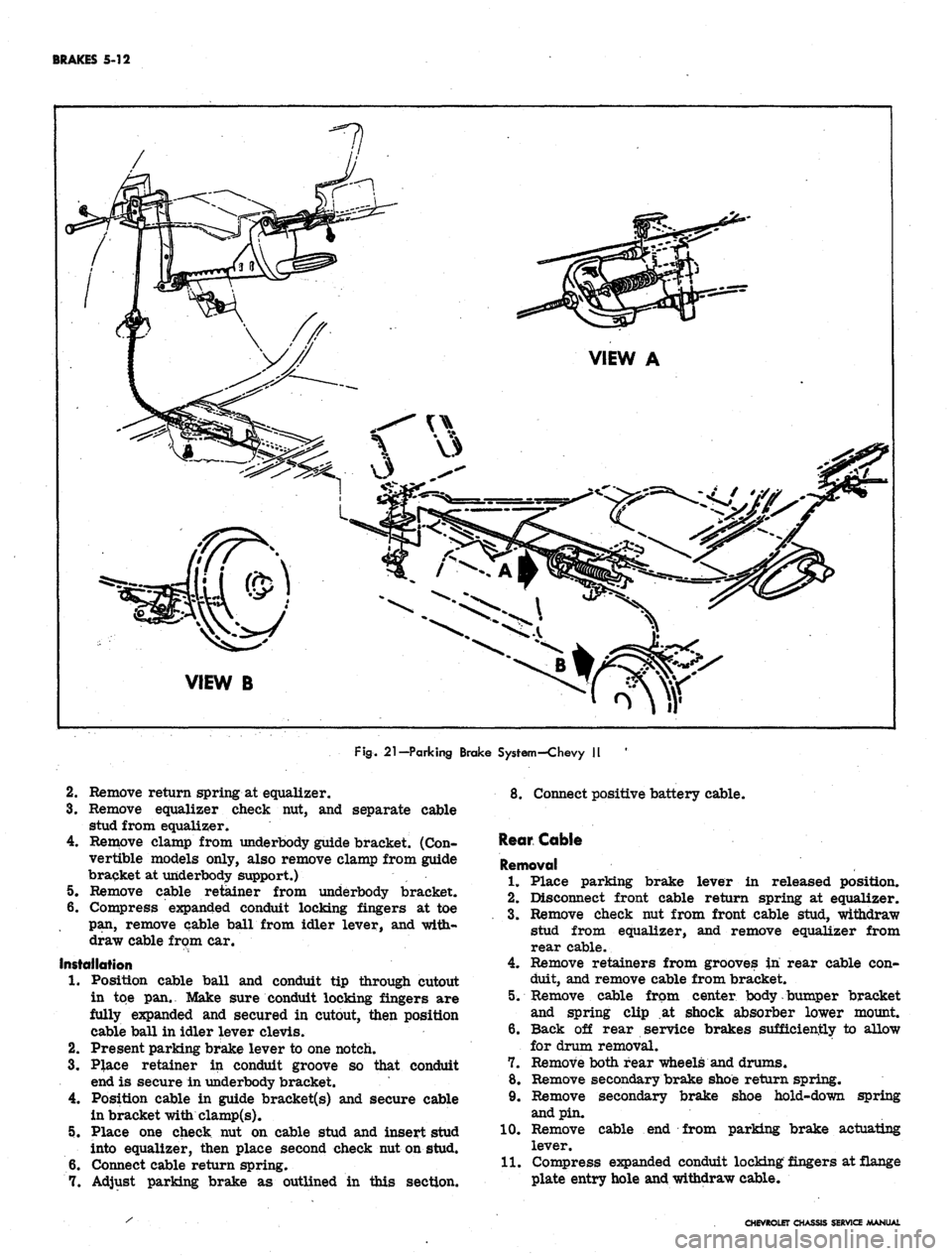 BRAKES 5-12

VIEW A

A

B

VIEW B

Fig. 21—Parking Brake System—Chevy II

2. Remove return spring at equalizer.
3. Remove equalizer check nut, and separate cable stud from equalizer.
4. Remove clamp from underbody guide bracket. (Convertible models only, also remove clamp from guide bracket at underbody support.)
5. Remove cable retainer from underbody bracket.
6. Compress expanded conduit locking fingers at toe pan, remove cable ball from idler lever, and withdraw cable from car.

Installation
1. Position cable ball and conduit tip through cutout in toe pan. Make sure conduit locking fingers are fully expanded and secured in cutout, then position cable ball in idler lever clevis.
2. Present parking brake lever to one notch.
3. Place retainer in conduit groove so that conduit end is secure in underbody bracket.
4. Position cable in guide bracket(s) and secure cable in bracket with clamp(s).
5. Place one check nut on cable stud and insert stud into equalizer, then place second check nut on stud.
6. Connect cable return spring.
7. Adjust parking brake as outlined in this section.

8. Connect positive battery cable.

Rear Cable

Removal
1. Place parking brake lever in released position.
2. Disconnect front cable return spring at equalizer.
3. Remove check nut from front cable stud, withdraw stud from equalizer, and remove equalizer from rear cable.
4. Remove retainers from grooves in rear cable conduit, and remove cable from bracket.
5. Remove cable from center body bumper bracket and spring clip at shock absorber lower mount.
6. Back off rear service brakes sufficiently to allow for drum removal.
7. Remove both rear wheels and drums.
8. Remove secondary brake shoe return spring.
9. Remove secondary brake shoe hold-down spring and pin.
10. Remove cable end from parking brake actuating lever.
11. Compress expanded conduit locking fingers at flange plate entry hole and withdraw cable.

CHEVROLET CHASSIS SERVICE MANUAL